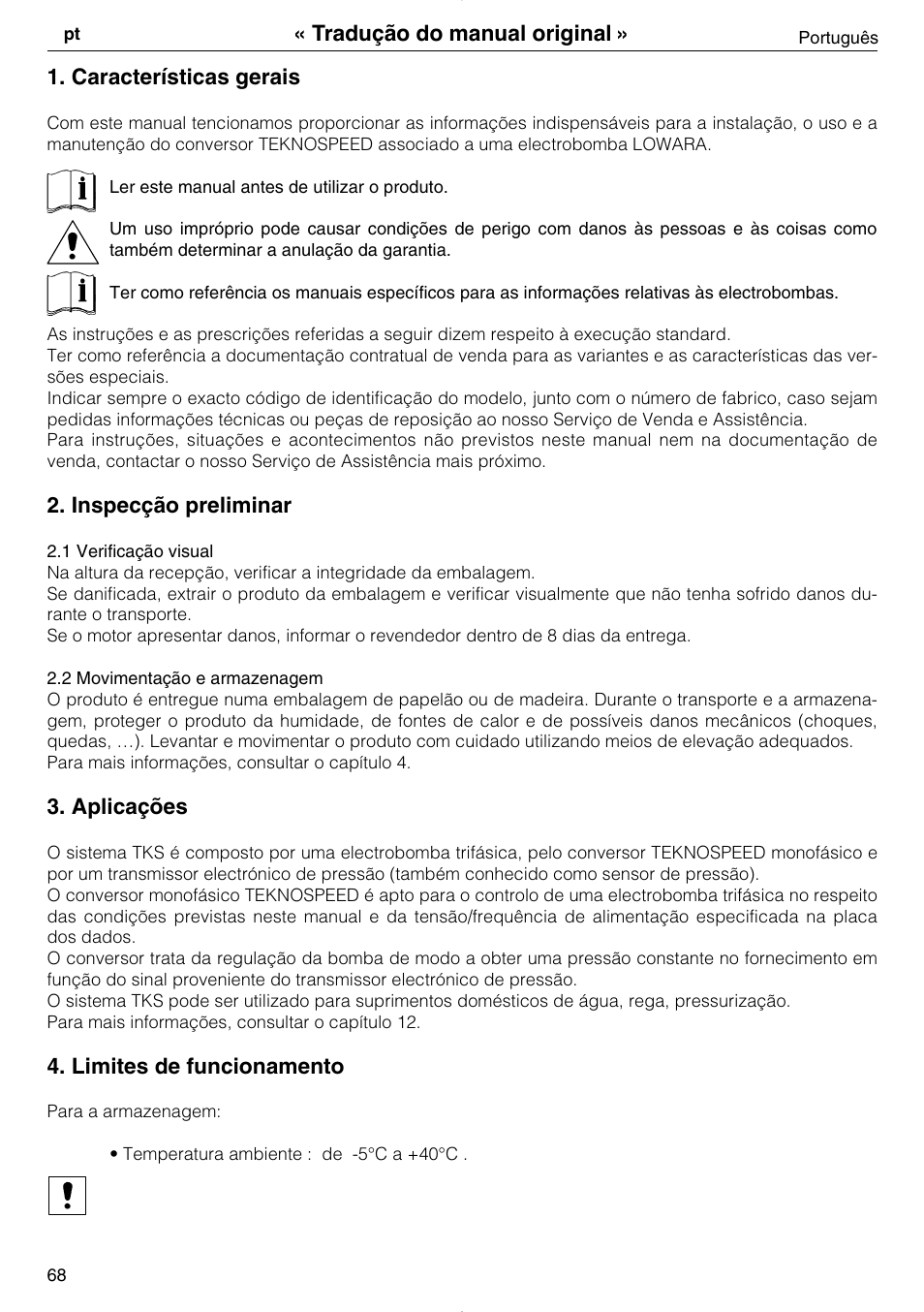 pt « Tradução do manual original » Português

1. Características gerais

Com este manual tencionamos proporcionar as informações indispensáveis para a instalação, o uso e a manutenção do conversor TEKNOSPEED associado a uma electrobomba LOWARA.

Ler este manual antes de utilizar o produto.

Um uso impróprio pode causar condições de perigo com danos às pessoas e às coisas como também determinar a anulação da garantia.

Ter como referência os manuais específicos para as informações relativas às electrobombas.

As instruções e as prescrições referidas a seguir dizem respeito à execução standard.
Ter como referência a documentação contratual de venda para as variantes e as características das versões especiais.
Indicar sempre o exacto código de identificação do modelo, junto com o número de fabrico, caso sejam pedidas informações técnicas ou peças de reposição ao nosso Serviço de Venda e Assistência.
Para instruções, situações e acontecimentos não previstos neste manual nem na documentação de venda, contactar o nosso Serviço de Assistência mais próximo.

2. Inspecção preliminar

2.1 Verificação visual
Na altura da recepção, verificar a integridade da embalagem.
Se danificada, extrair o produto da embalagem e verificar visualmente que não tenha sofrido danos durante o transporte.
Se o motor apresentar danos, informar o revendedor dentro de 8 dias da entrega.

2.2 Movimentação e armazenagem
O produto é entregue numa embalagem de papelão ou de madeira. Durante o transporte e a armazenagem, proteger o produto da humidade, de fontes de calor e de possíveis danos mecânicos (choques, quedas, …). Levantar e movimentar o produto com cuidado utilizando meios de elevação adequados.
Para mais informações, consultar o capítulo 4.

3. Aplicações

O sistema TKS é composto por uma electrobomba trifásica, pelo conversor TEKNOSPEED monofásico e por um transmissor electrónico de pressão (também conhecido como sensor de pressão).
O conversor monofásico TEKNOSPEED é apto para o controlo de uma electrobomba trifásica no respeito das condições previstas neste manual e da tensão/frequência de alimentação especificada na placa dos dados.
O conversor trata da regulação da bomba de modo a obter uma pressão constante no fornecimento em função do sinal proveniente do transmissor electrónico de pressão.
O sistema TKS pode ser utilizado para suprimentos domésticos de água, rega, pressurização.
Para mais informações, consultar o capítulo 12.

4. Limites de funcionamento

Para a armazenagem:

• Temperatura ambiente : de -5°C a +40°C .

68